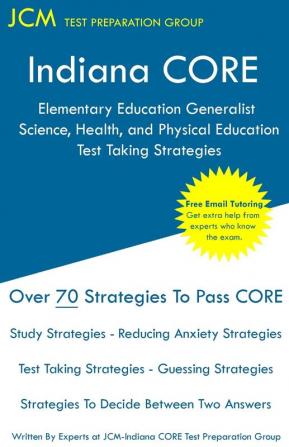 JCM TEST PREPARATION GROUP

Indiana CORE

Elementary Education Generalist Science, Health, and Physical Education Test Taking Strategies

Free Email Tutoring
Get extra help from experts who know the exam.

Over 70 Strategies To Pass CORE

Study Strategies - Reducing Anxiety Strategies

Test Taking Strategies - Guessing Strategies

Strategies To Decide Between Two Answers

Written By Experts at JCM-Indiana CORE Test Preparation Group